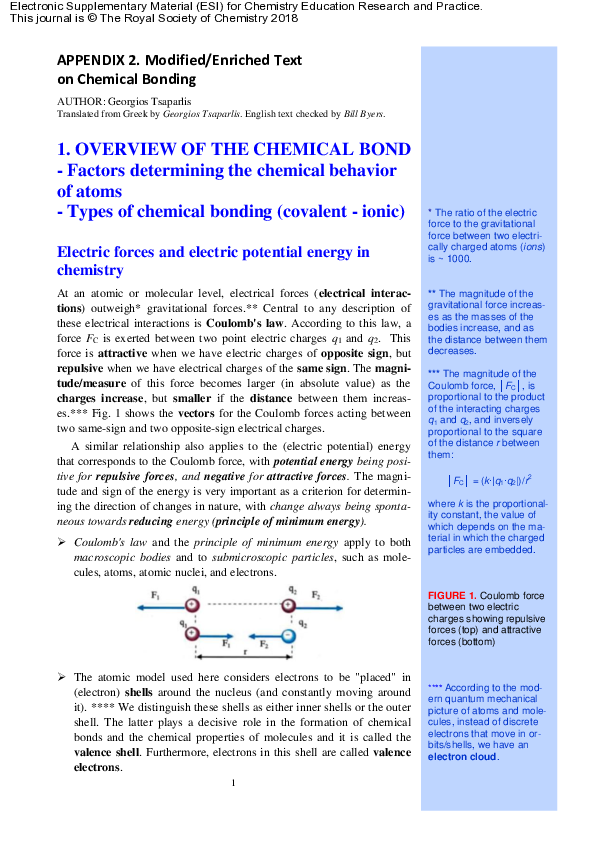 Electronic Supplementary Material (ESI) for Chemistry Education Research and Practice.
This journal is © The Royal Society of Chemistry 2018

APPENDIX 2. Modified/Enriched Text on Chemical Bonding

AUTHOR: Georgios Tsaparlis
Translated from Greek by Georgios Tsaparlis. English text checked by Bill Byers.

1. OVERVIEW OF THE CHEMICAL BOND
- Factors determining the chemical behavior of atoms
- Types of chemical bonding (covalent - ionic)

Electric forces and electric potential energy in chemistry

At an atomic or molecular level, electrical forces (electrical interactions) outweigh* gravitational forces.** Central to any description of these electrical interactions is Coulomb's law. According to this law, a force $F_C$ is exerted between two point electric charges $q_1$ and $q_2$. This force is attractive when we have electric charges of opposite sign, but repulsive when we have electrical charges of the same sign. The magnitude/measure of this force becomes larger (in absolute value) as the charges increase, but smaller if the distance between them increases.*** Fig. 1 shows the vectors for the Coulomb forces acting between two same-sign and two opposite-sign electrical charges.

A similar relationship also applies to the (electric potential) energy that corresponds to the Coulomb force, with potential energy being positive for repulsive forces, and negative for attractive forces. The magnitude and sign of the energy is very important as a criterion for determining the direction of changes in nature, with change always being spontaneous towards reducing energy (principle of minimum energy).

➢ Coulomb's law and the principle of minimum energy apply to both macroscopic bodies and to submicroscopic particles, such as molecules, atoms, atomic nuclei, and electrons.

$F_1$ $q_1$ $q_2$ $F_2$
$q_1$ $q_2$ $F_1$ $F_2$ r

➢ The atomic model used here considers electrons to be "placed" in (electron) shells around the nucleus (and constantly moving around it). **** We distinguish these shells as either inner shells or the outer shell. The latter plays a decisive role in the formation of chemical bonds and the chemical properties of molecules and it is called the valence shell. Furthermore, electrons in this shell are called valence electrons.

1

* The ratio of the electric force to the gravitational force between two electrically charged atoms (ions) is ~ 1000.

** The magnitude of the gravitational force increases as the masses of the bodies increase, and as the distance between them decreases.

*** The magnitude of the Coulomb force, $|F_C|$, is proportional to the product of the interacting charges $q_1$ and $q_2$, and inversely proportional to the square of the distance r between them:

$|F_C| = (k \cdot |q_1 \cdot q_2|)/r^2$

where k is the proportionality constant, the value of which depends on the material in which the charged particles are embedded.

FIGURE 1. Coulomb force between two electric charges showing repulsive forces (top) and attractive forces (bottom)

**** According to the modern quantum mechanical picture of atoms and molecules, instead of discrete electrons that move in orbits/shells, we have an electron cloud.